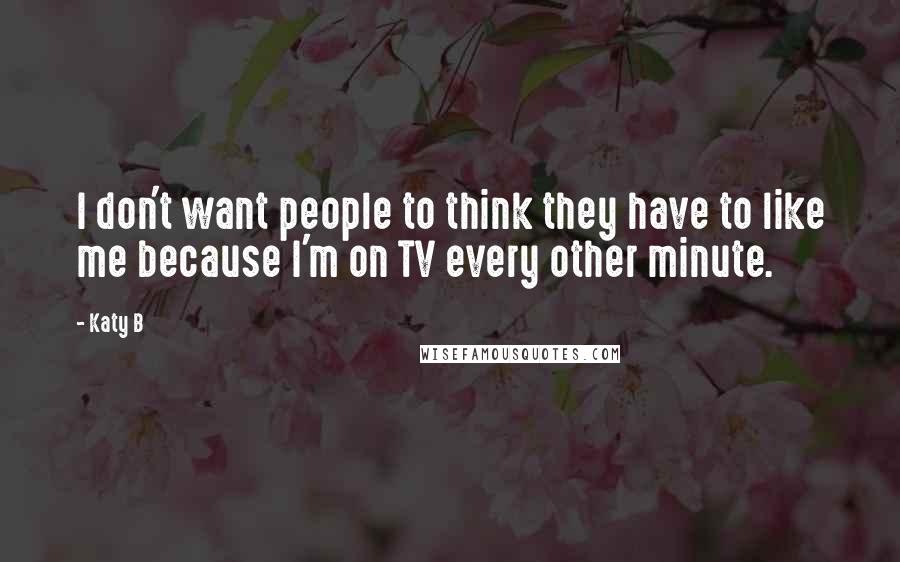 I don't want people to think they have to like me because I'm on TV every other minute.

- Katy B

WISEFAMOUSQUOTES.COM